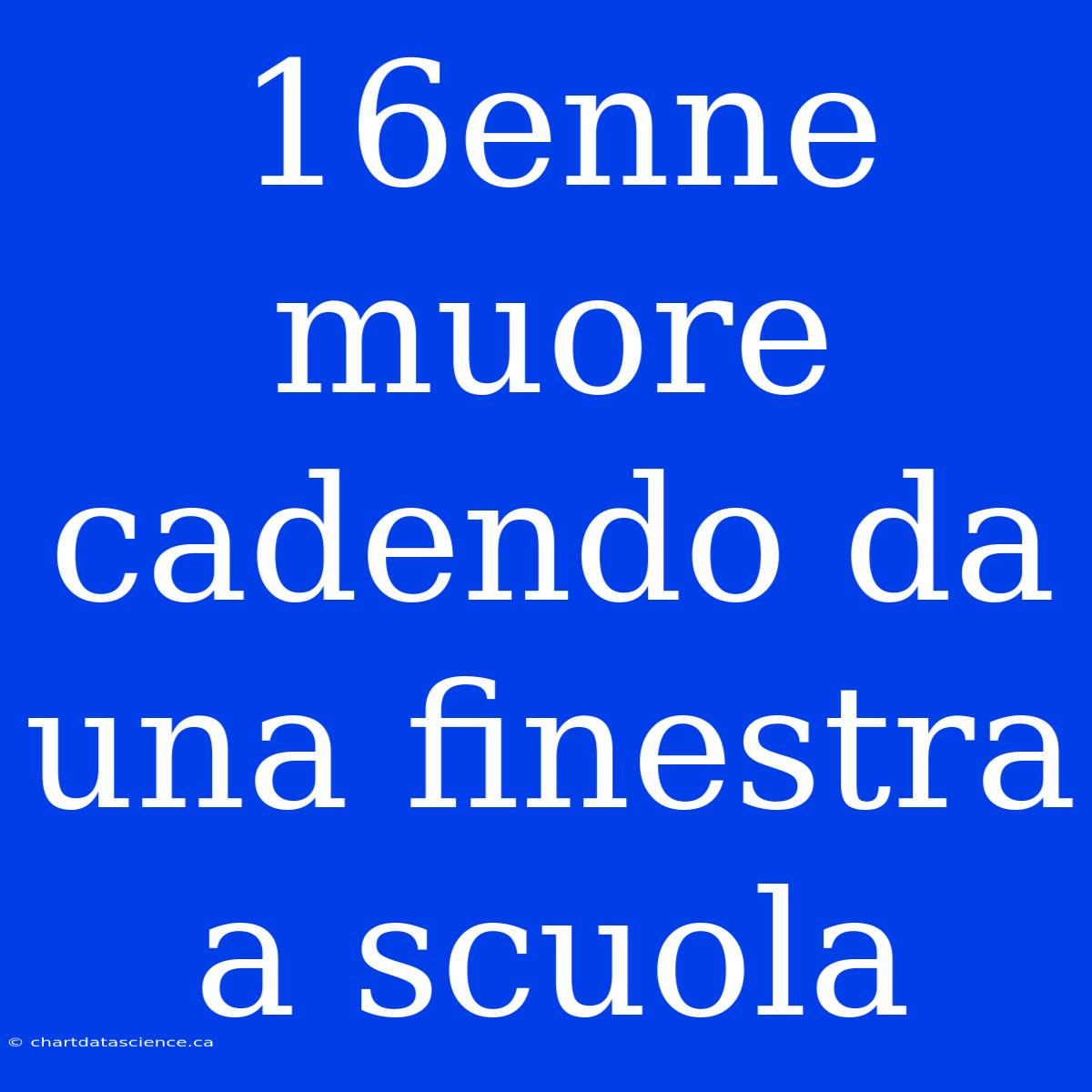 16enne muore cadendo da una finestra a scuola

© chartdatascience.ca